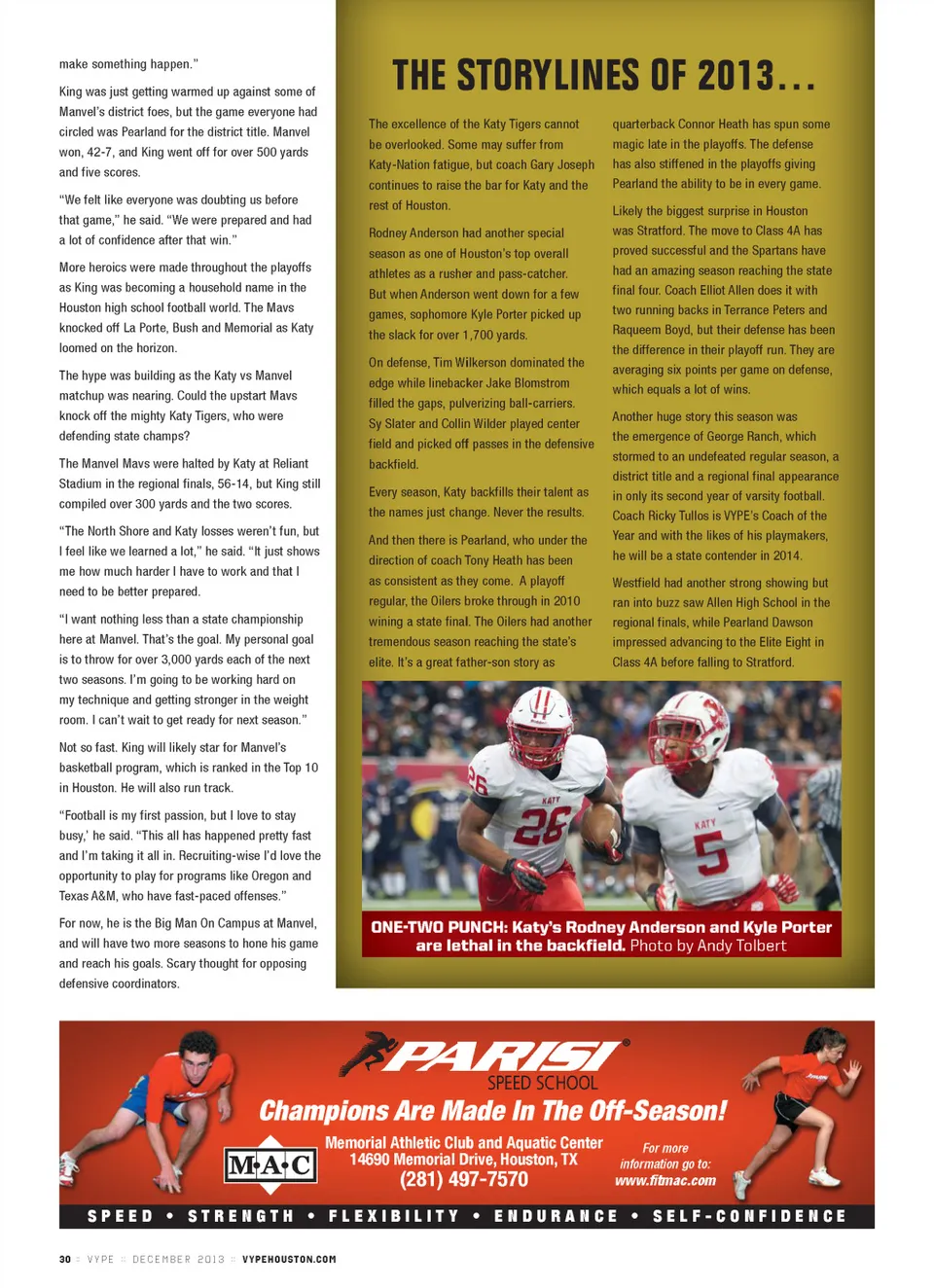 make something happen."

King was just getting warmed up against some of Manvel's district foes, but the game everyone had circled was Pearland for the district title. Manvel won, 42-7, and King went off for over 500 yards and five scores.

"We felt like everyone was doubting us before that game," he said. "We were prepared and had a lot of confidence after that win."

More heroics were made throughout the playoffs as King was becoming a household name in the Houston high school football world. The Mavs knocked off La Porte, Bush and Memorial as Katy loomed on the horizon.

The hype was building as the Katy vs Manvel matchup was nearing. Could the upstart Mavs knock off the mighty Katy Tigers, who were defending state champs?

The Manvel Mavs were halted by Katy at Reliant Stadium in the regional finals, 56-14, but King still compiled over 300 yards and the two scores.

"The North Shore and Katy losses weren't fun, but I feel like we learned a lot," he said. "It just shows me how much harder I have to work and that I need to be better prepared.

"I want nothing less than a state championship here at Manvel. That's the goal. My personal goal is to throw for over 3,000 yards each of the next two seasons. I'm going to be working hard on my technique and getting stronger in the weight room. I can't wait to get ready for next season."

Not so fast. King will likely star for Manvel's basketball program, which is ranked in the Top 10 in Houston. He will also run track.

"Football is my first passion, but I love to stay busy,' he said. "This all has happened pretty fast and I'm taking it all in. Recruiting-wise I'd love the opportunity to play for programs like Oregon and Texas A&M, who have fast-paced offenses."

For now, he is the Big Man On Campus at Manvel, and will have two more seasons to hone his game and reach his goals. Scary thought for opposing defensive coordinators.

THE STORYLINES OF 2013...

The excellence of the Katy Tigers cannot be overlooked. Some may suffer from Katy-Nation fatigue, but coach Gary Joseph continues to raise the bar for Katy and the rest of Houston.

Rodney Anderson had another special season as one of Houston's top overall athletes as a rusher and pass-catcher. But when Anderson went down for a few games, sophomore Kyle Porter picked up the slack for over 1,700 yards.

On defense, Tim Wilkerson dominated the edge while linebacker Jake Blomstrom filled the gaps, pulverizing ball-carriers. Sy Slater and Collin Wilder played center field and picked off passes in the defensive backfield.

Every season, Katy backfills their talent as the names just change. Never the results.

And then there is Pearland, who under the direction of coach Tony Heath has been as consistent as they come. A playoff regular, the Oilers broke through in 2010 wining a state final. The Oilers had another tremendous season reaching the state's elite. It's a great father-son story as quarterback Connor Heath has spun some magic late in the playoffs. The defense has also stiffened in the playoffs giving Pearland the ability to be in every game.

Likely the biggest surprise in Houston was Stratford. The move to Class 4A has proved successful and the Spartans have had an amazing season reaching the state final four. Coach Elliot Allen does it with two running backs in Terrance Peters and Raqueem Boyd, but their defense has been the difference in their playoff run. They are averaging six points per game on defense, which equals a lot of wins.

Another huge story this season was the emergence of George Ranch, which stormed to an undefeated regular season, a district title and a regional final appearance in only its second year of varsity football. Coach Ricky Tullos is VYPE's Coach of the Year and with the likes of his playmakers, he will be a state contender in 2014.

Westfield had another strong showing but ran into buzz saw Allen High School in the regional finals, while Pearland Dawson impressed advancing to the Elite Eight in Class 4A before falling to Stratford.

KATY 26
KATY 5

ONE-TWO PUNCH: Katy's Rodney Anderson and Kyle Porter are lethal in the backfield. Photo by Andy Tolbert

PARISI
SPEED SCHOOL
Champions Are Made In The Off-Season!
M·A·C
Memorial Athletic Club and Aquatic Center
14690 Memorial Drive, Houston, TX
(281) 497-7570
For more information go to: www.fitmac.com
SPEED • STRENGTH • FLEXIBILITY • ENDURANCE • SELF-CONFIDENCE

30 VYPE DECEMBER 2013 VYPEHOUSTON.COM